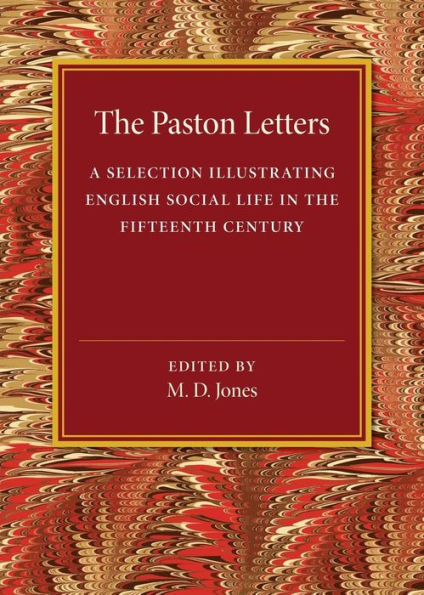 The Paston Letters

A SELECTION ILLUSTRATING ENGLISH SOCIAL LIFE IN THE FIFTEENTH CENTURY

EDITED BY
M. D. Jones